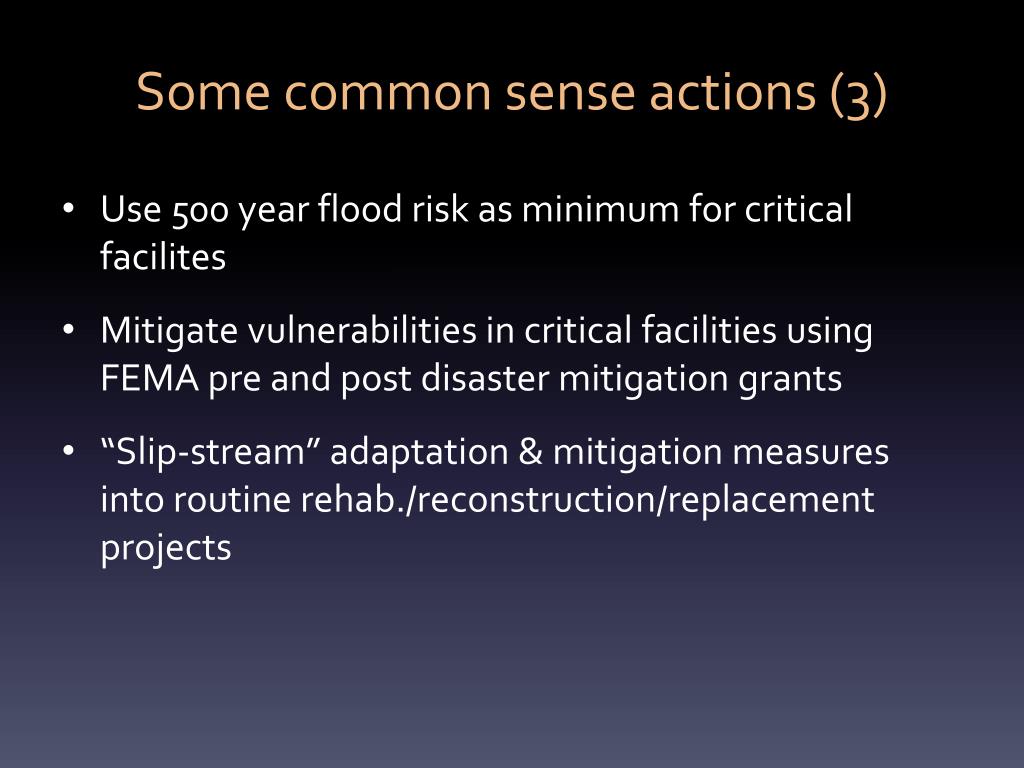 Some common sense actions (3)

• Use 500 year flood risk as minimum for critical facilites

• Mitigate vulnerabilities in critical facilities using FEMA pre and post disaster mitigation grants

• “Slip-stream” adaptation & mitigation measures into routine rehab./reconstruction/replacement projects